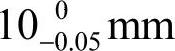 $10_{-0.05}^{0}$ mm